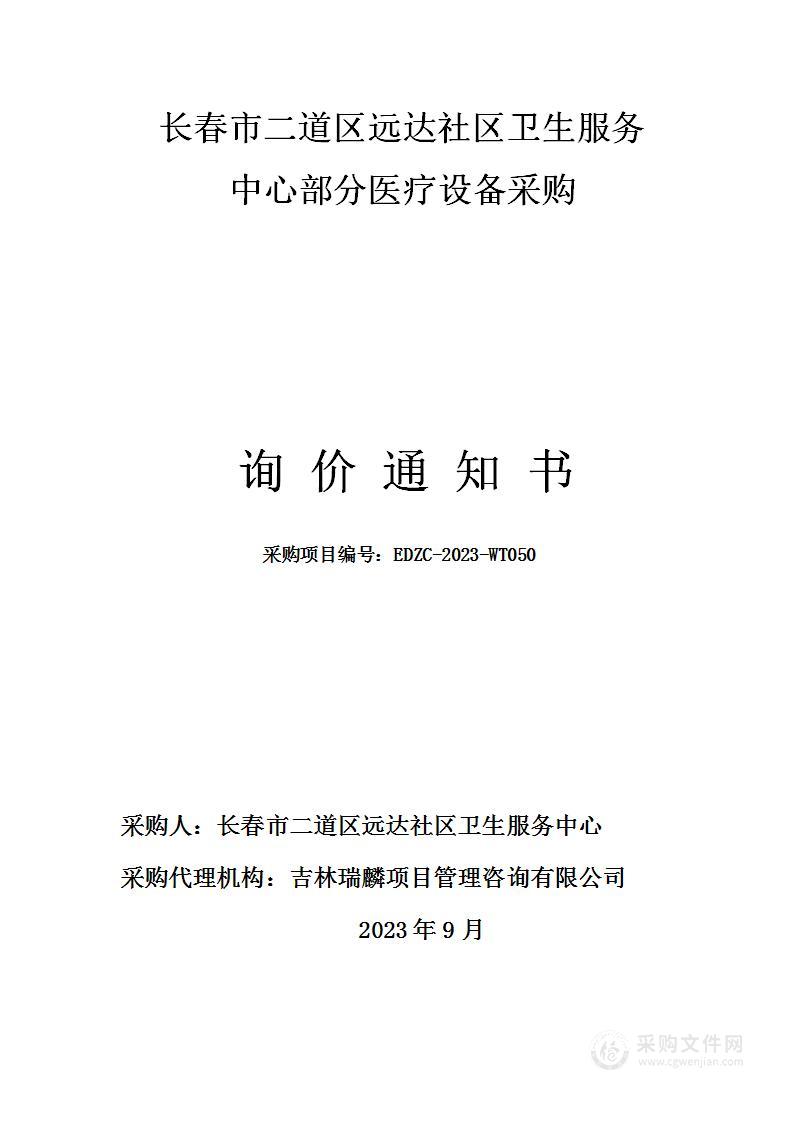 长春市二道区远达社区卫生服务中心部分医疗设备采购

询 价 通 知 书

采购项目编号：EDZC-2023-WT050

采购人：长春市二道区远达社区卫生服务中心

采购代理机构：吉林瑞麟项目管理咨询有限公司

2023 年 9 月

采购文件网
www.cgwenjian.com